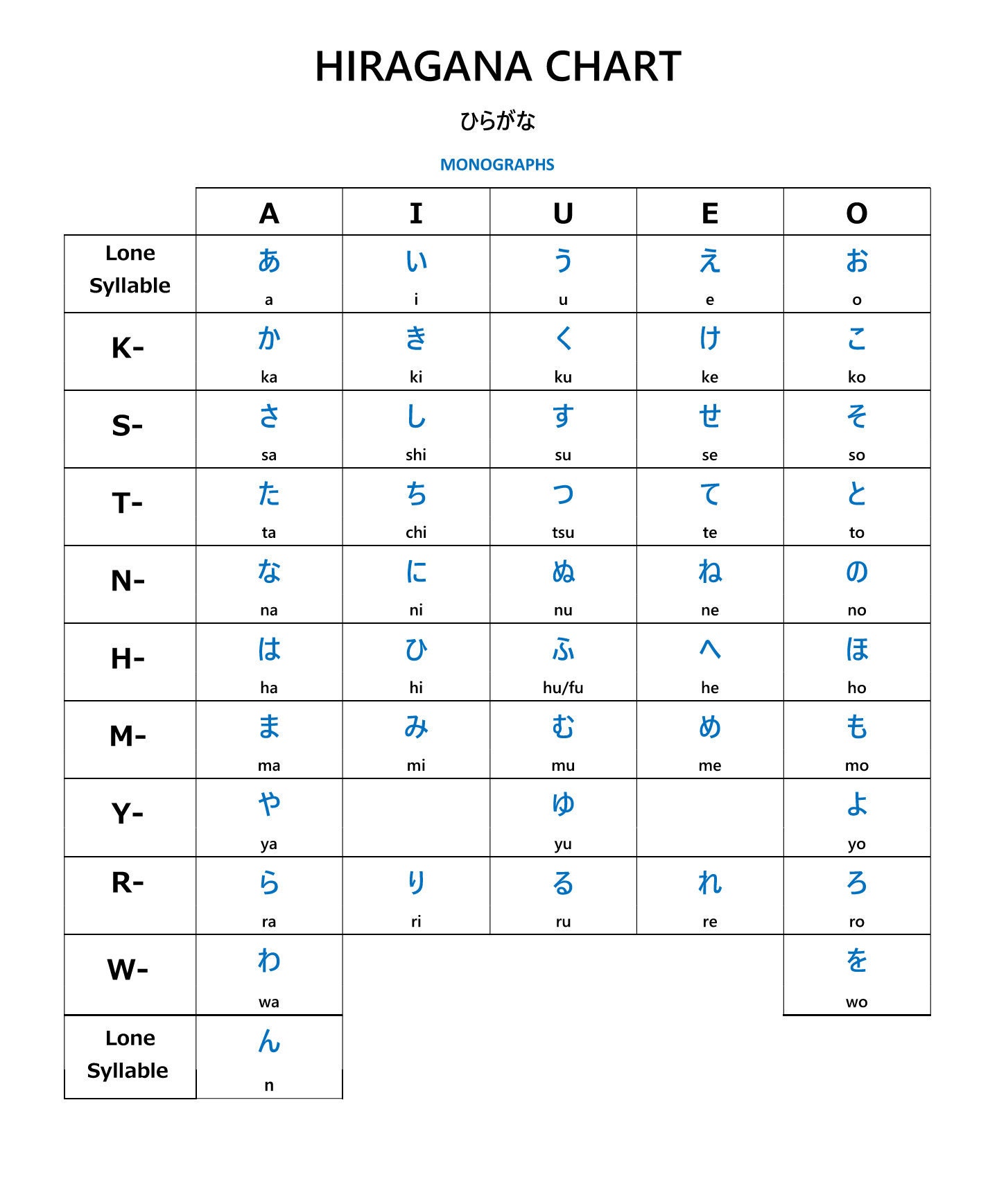 HIRAGANA CHART

ひらがな

MONOGRAPHS

| | A | I | U | E | O |
|---|---|---|---|---|---|
| Lone Syllable | あ a | い i | う u | え e | お o |
| K- | か ka | き ki | く ku | け ke | こ ko |
| S- | さ sa | し shi | す su | せ se | そ so |
| T- | た ta | ち chi | つ tsu | て te | と to |
| N- | な na | に ni | ぬ nu | ね ne | の no |
| H- | は ha | ひ hi | ふ hu/fu | へ he | ほ ho |
| M- | ま ma | み mi | む mu | め me | も mo |
| Y- | や ya | | ゆ yu | | よ yo |
| R- | ら ra | り ri | る ru | れ re | ろ ro |
| W- | わ wa | | | | を wo |
| Lone Syllable | ん n | | | | |